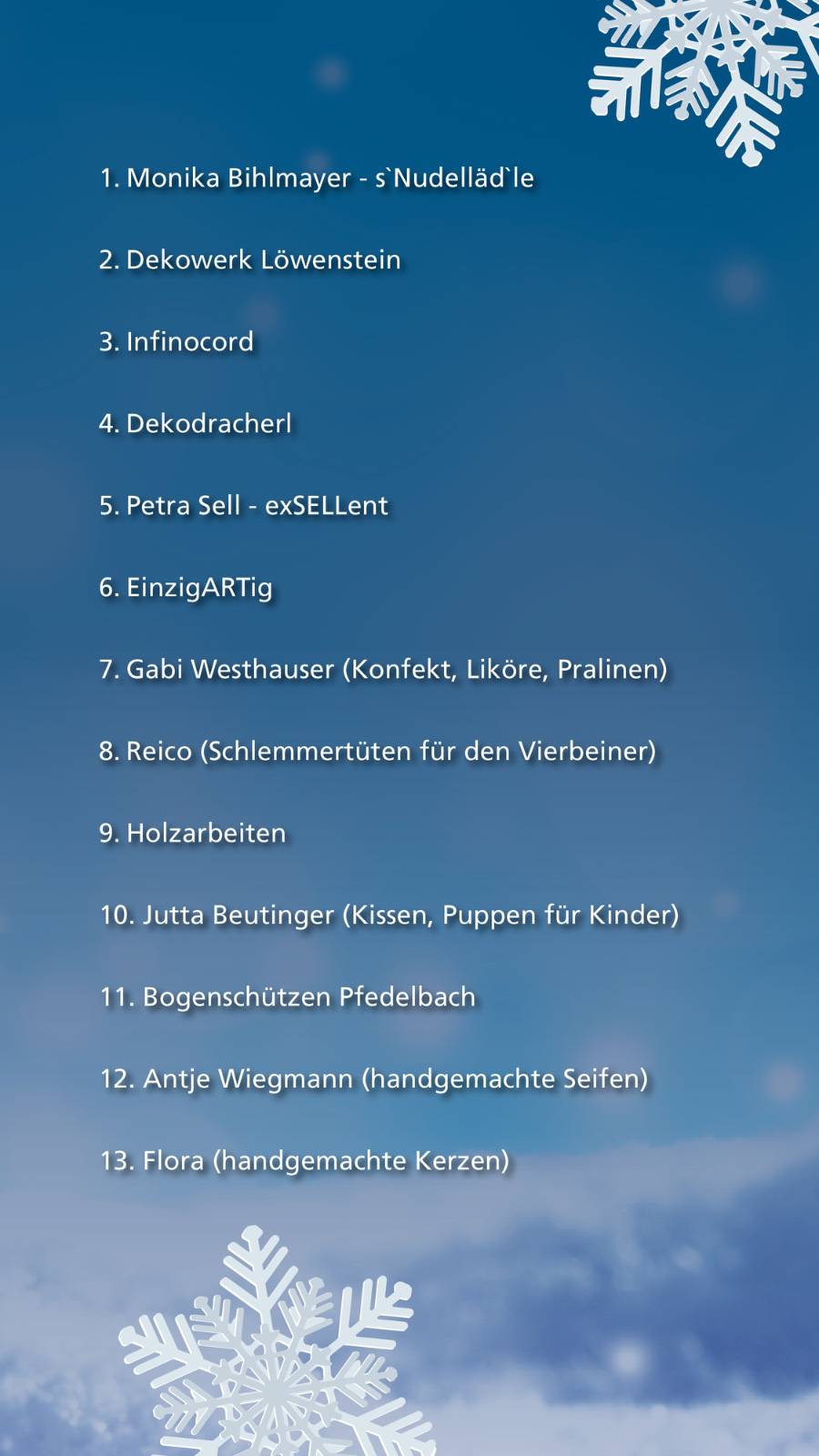 1. Monika Bihlmayer - s`Nudelläd`le

2. Dekowerk Löwenstein

3. Infinocord

4. Dekodracherl

5. Petra Sell - exSELLent

6. EinzigARTig

7. Gabi Westhauser (Konfekt, Liköre, Pralinen)

8. Reico (Schlemmertüten für den Vierbeiner)

9. Holzarbeiten

10. Jutta Beutinger (Kissen, Puppen für Kinder)

11. Bogenschützen Pfedelbach

12. Antje Wiegmann (handgemachte Seifen)

13. Flora (handgemachte Kerzen)